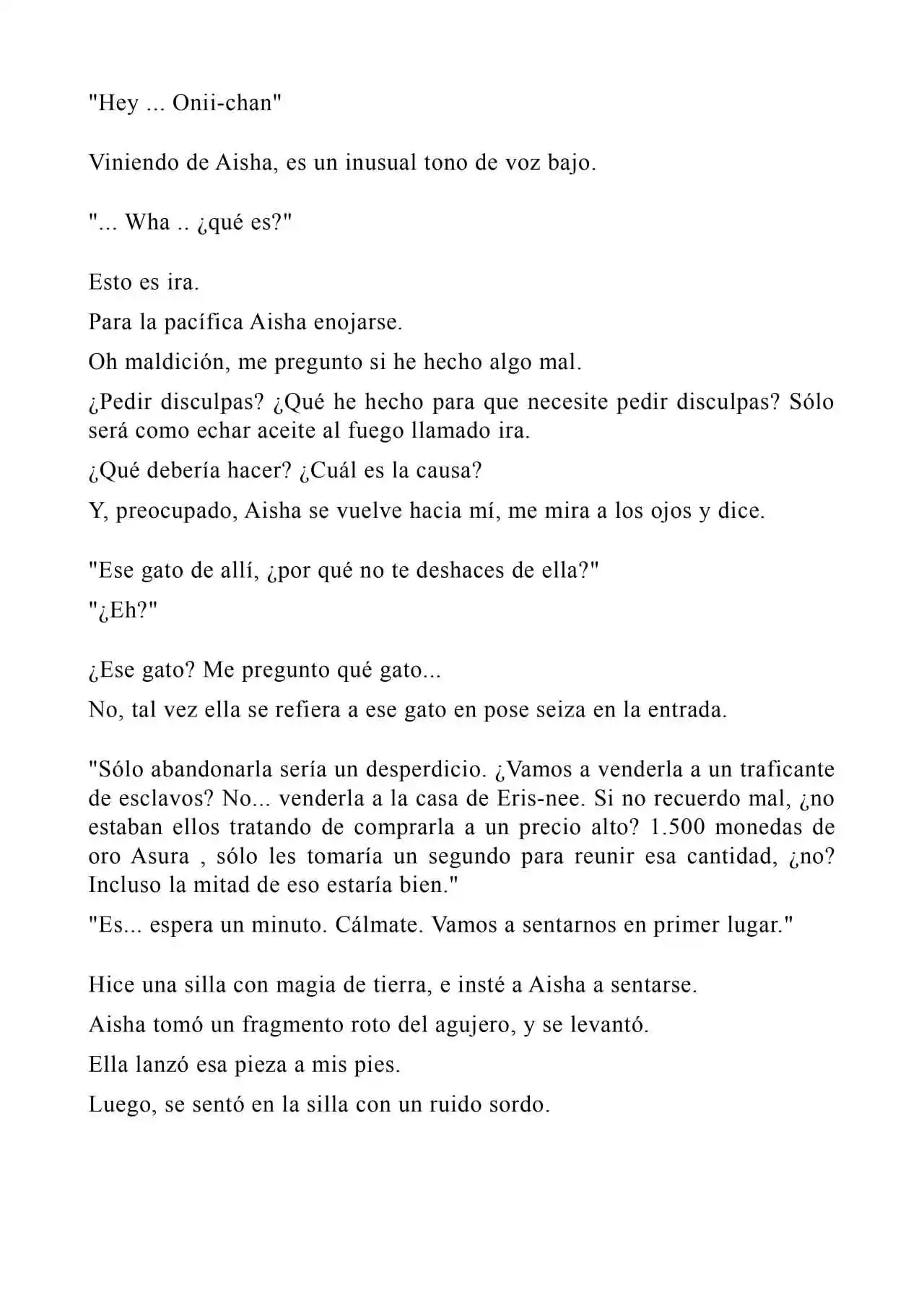 "Hey ... Onii-chan"

Viniendo de Aisha, es un inusual tono de voz bajo.

"... Wha .. ¿qué es?"

Esto es ira.

Para la pacífica Aisha enojarse.

Oh maldición, me pregunto si he hecho algo mal.

¿Pedir disculpas? ¿Qué he hecho para que necesite pedir disculpas? Sólo será como echar aceite al fuego llamado ira.

¿Qué debería hacer? ¿Cuál es la causa?

Y, preocupado, Aisha se vuelve hacia mí, me mira a los ojos y dice.

"Ese gato de allí, ¿por qué no te deshaces de ella?"

"¿Eh?"

¿Ese gato? Me pregunto qué gato...

No, tal vez ella se refiera a ese gato en pose seiza en la entrada.

"Sólo abandonarla sería un desperdicio. ¿Vamos a venderla a un traficante de esclavos? No... venderla a la casa de Eris-nee. Si no recuerdo mal, ¿no estaban ellos tratando de comprarla a un precio alto? 1.500 monedas de oro Asura , sólo les tomaría un segundo para reunir esa cantidad, ¿no? Incluso la mitad de eso estaría bien."

"Es... espera un minuto. Cálmate. Vamos a sentarnos en primer lugar."

Hice una silla con magia de tierra, e insté a Aisha a sentarse.

Aisha tomó un fragmento roto del agujero, y se levantó.

Ella lanzó esa pieza a mis pies.

Luego, se sentó en la silla con un ruido sordo.